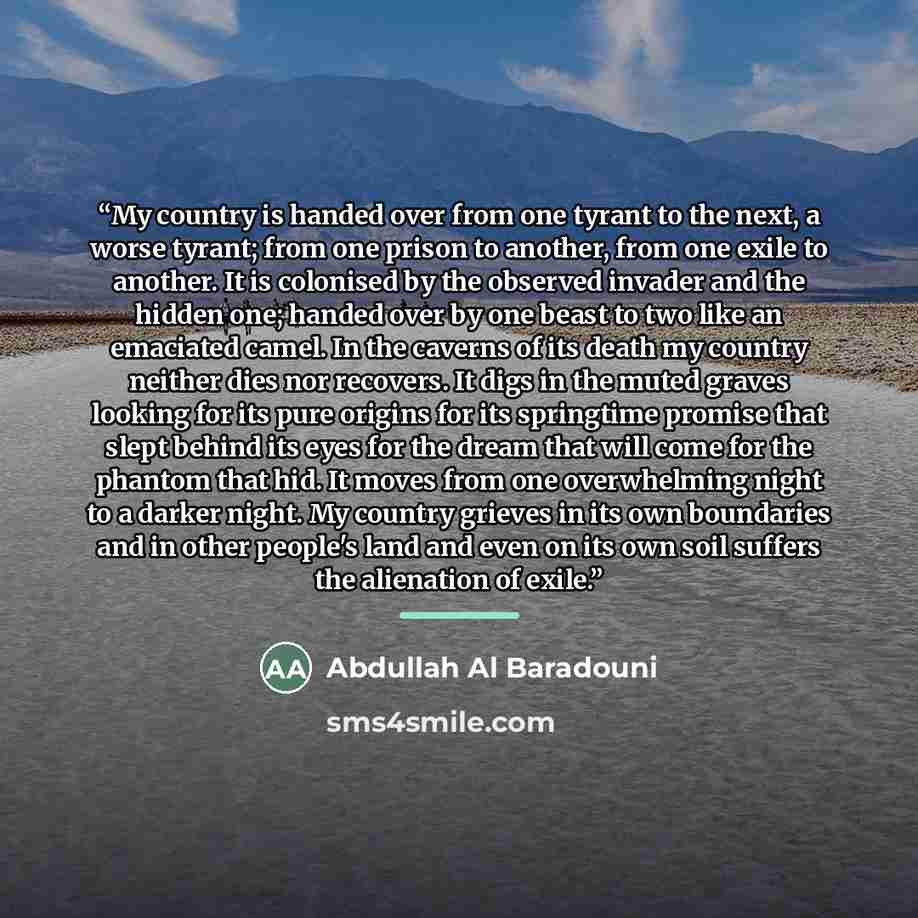 "My country is handed over from one tyrant to the next, a worse tyrant; from one prison to another, from one exile to another. It is colonised by the observed invader and the hidden one; handed over by one beast to two like an emaciated camel. In the caverns of its death my country neither dies nor recovers. It digs in the muted graves looking for its pure origins for its springtime promise that slept behind its eyes for the dream that will come for the phantom that hid. It moves from one overwhelming night to a darker night. My country grieves in its own boundaries and in other people's land and even on its own soil suffers the alienation of exile."

AA Abdullah Al Baradouni

sms4smile.com